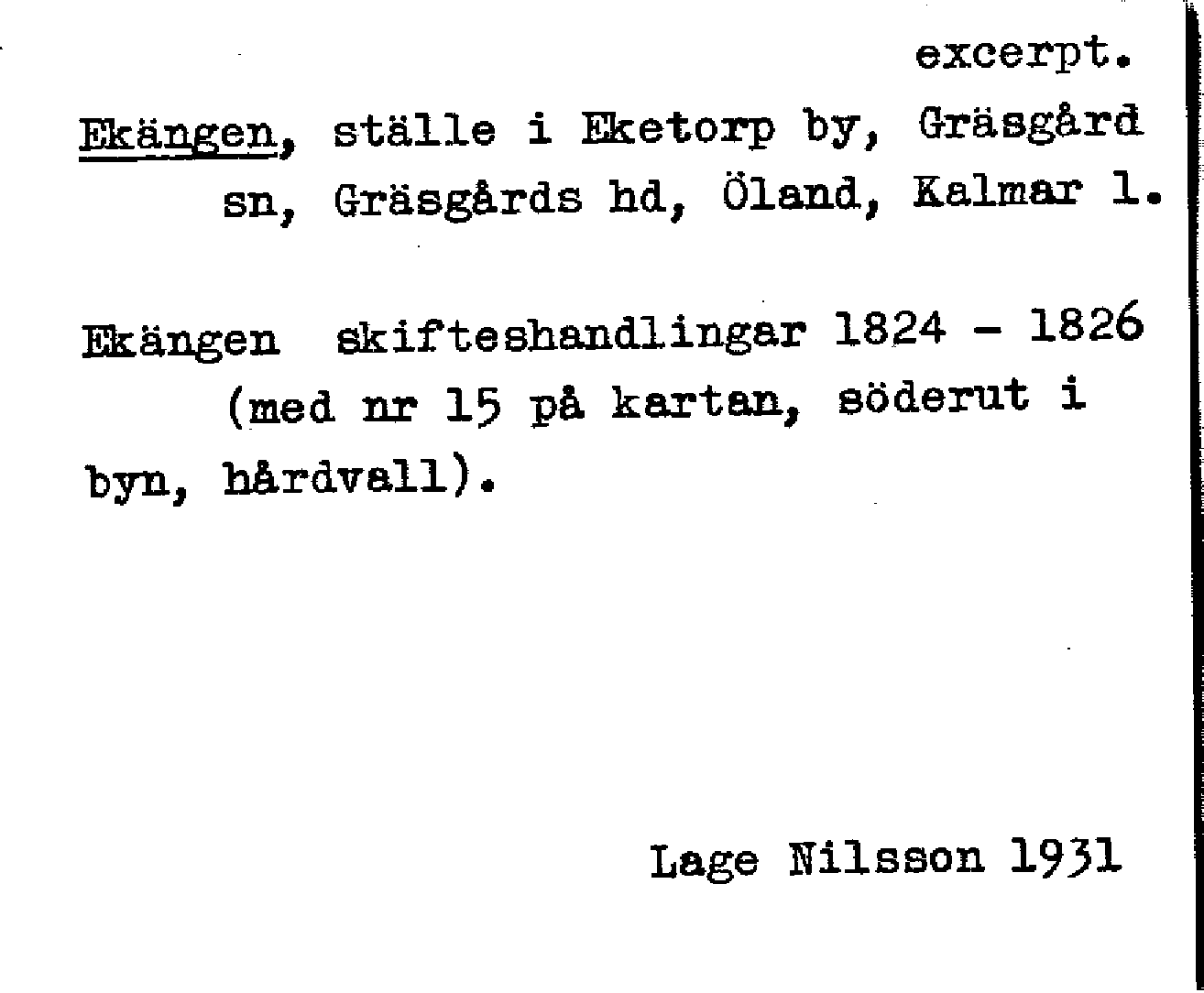 excerpt.

Ekängen, ställe i Eketorp by, Gräsgård sn, Gräsgårds hd, Öland, Kalmar l.

Ekängen skifteshandlingar 1824 - 1826 (med nr 15 på kartan, söderut i byn, hårdvall).

Lage Nilsson 1931